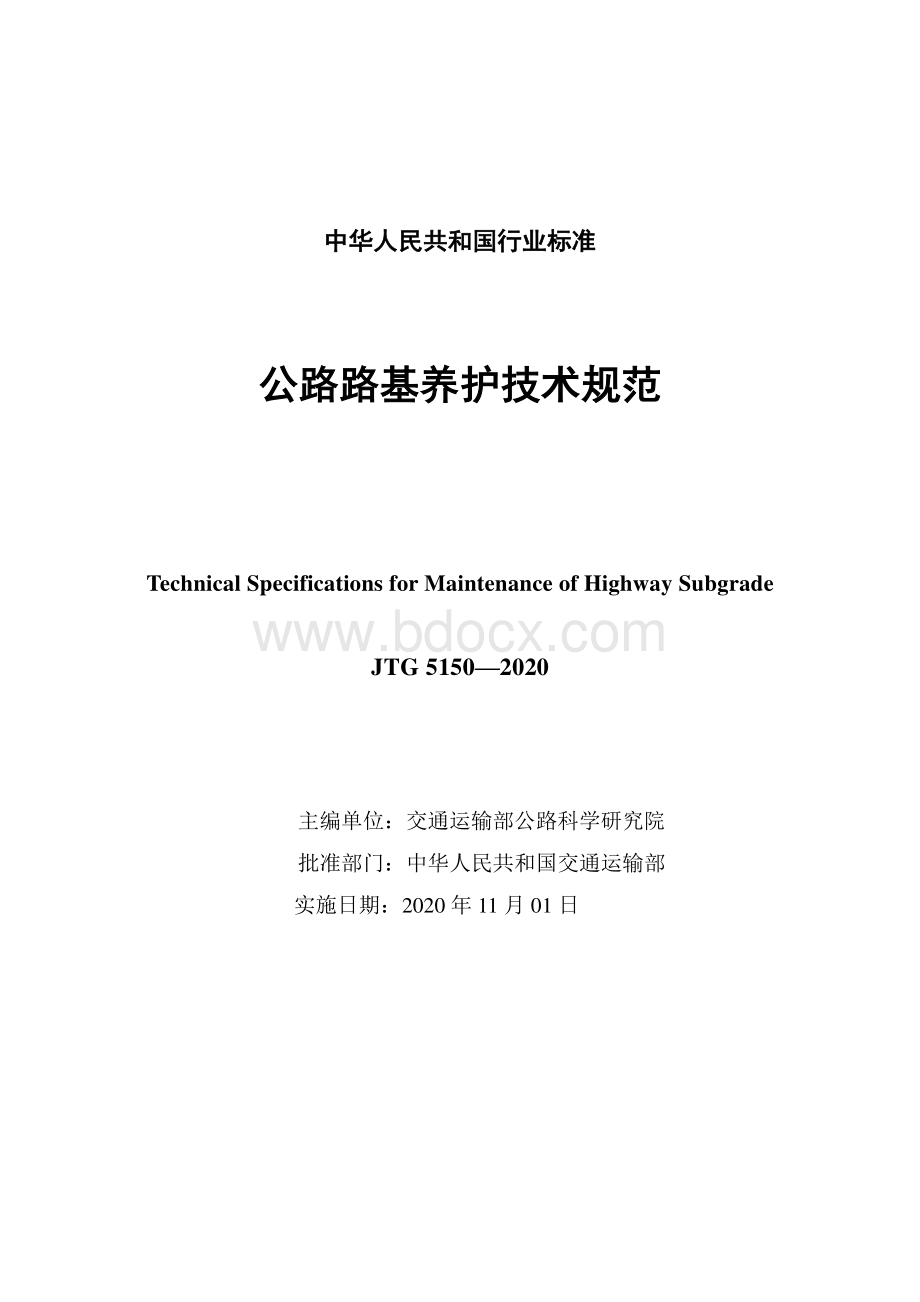 中华人民共和国行业标准

公路路基养护技术规范

Technical Specifications for Maintenance of Highway Subgrade

www.bdocx.com

JTG 5150—2020

主编单位：交通运输部公路科学研究院

批准部门：中华人民共和国交通运输部

实施日期：2020 年 11 月 01 日